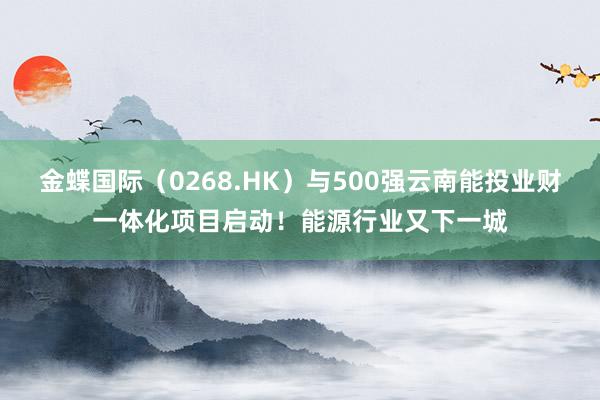 金蝶国际（0268.HK）与500强云南能投业财一体化项目启动！能源行业又下一城